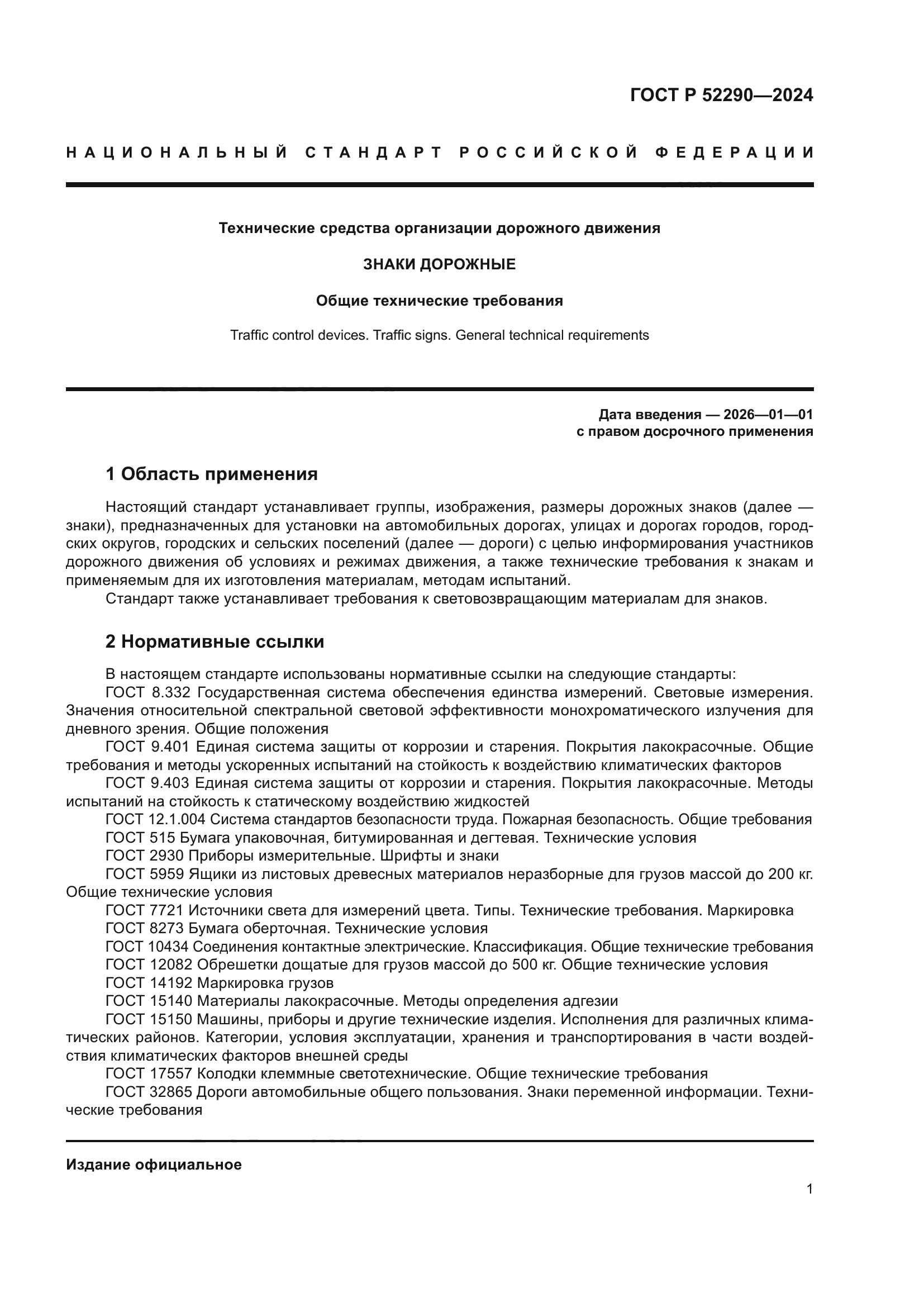 ГОСТ Р 52290—2024

НАЦИОНАЛЬНЫЙ СТАНДАРТ РОССИЙСКОЙ ФЕДЕРАЦИИ

Технические средства организации дорожного движения

ЗНАКИ ДОРОЖНЫЕ

Общие технические требования

Traffic control devices. Traffic signs. General technical requirements

Дата введения — 2026—01—01
с правом досрочного применения

1 Область применения

Настоящий стандарт устанавливает группы, изображения, размеры дорожных знаков (далее — знаки), предназначенных для установки на автомобильных дорогах, улицах и дорогах городов, городских округов, городских и сельских поселений (далее — дороги) с целью информирования участников дорожного движения об условиях и режимах движения, а также технические требования к знакам и применяемым для их изготовления материалам, методам испытаний.

Стандарт также устанавливает требования к световозвращающим материалам для знаков.

2 Нормативные ссылки

В настоящем стандарте использованы нормативные ссылки на следующие стандарты:

ГОСТ 8.332 Государственная система обеспечения единства измерений. Световые измерения. Значения относительной спектральной световой эффективности монохроматического излучения для дневного зрения. Общие положения

ГОСТ 9.401 Единая система защиты от коррозии и старения. Покрытия лакокрасочные. Общие требования и методы ускоренных испытаний на стойкость к воздействию климатических факторов

ГОСТ 9.403 Единая система защиты от коррозии и старения. Покрытия лакокрасочные. Методы испытаний на стойкость к статическому воздействию жидкостей

ГОСТ 12.1.004 Система стандартов безопасности труда. Пожарная безопасность. Общие требования

ГОСТ 515 Бумага упаковочная, битумированная и дегтевая. Технические условия

ГОСТ 2930 Приборы измерительные. Шрифты и знаки

ГОСТ 5959 Ящики из листовых древесных материалов неразборные для грузов массой до 200 кг. Общие технические условия

ГОСТ 7721 Источники света для измерений цвета. Типы. Технические требования. Маркировка

ГОСТ 8273 Бумага оберточная. Технические условия

ГОСТ 10434 Соединения контактные электрические. Классификация. Общие технические требования

ГОСТ 12082 Обрешетки дощатые для грузов массой до 500 кг. Общие технические условия

ГОСТ 14192 Маркировка грузов

ГОСТ 15140 Материалы лакокрасочные. Методы определения адгезии

ГОСТ 15150 Машины, приборы и другие технические изделия. Исполнения для различных климатических районов. Категории, условия эксплуатации, хранения и транспортирования в части воздействия климатических факторов внешней среды

ГОСТ 17557 Колодки клеммные светотехнические. Общие технические требования

ГОСТ 32865 Дороги автомобильные общего пользования. Знаки переменной информации. Технические требования

Издание официальное

1